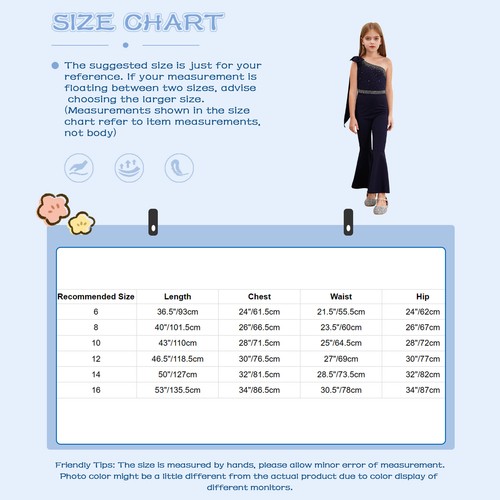 SIZE CHART

The suggested size is just for your reference. If your measurement is floating between two sizes, advise choosing the larger size. (Measurements shown in the size chart refer to item measurements, not body)

| Recommended Size | Length | Chest | Waist | Hip |
|---|---|---|---|---|
| 6 | 36.5"/93cm | 24"/61.5cm | 21.5"/55.5cm | 24"/62cm |
| 8 | 40"/101.5cm | 26"/66.5cm | 23.5"/60cm | 26"/67cm |
| 10 | 43"/110cm | 28"/71.5cm | 25"/64.5cm | 28"/72cm |
| 12 | 46.5"/118.5cm | 30"/76.5cm | 27"/69cm | 30"/77cm |
| 14 | 50"/127cm | 32"/81.5cm | 28.5"/73.5cm | 32"/82cm |
| 16 | 53"/135.5cm | 34"/86.5cm | 30.5"/78cm | 34"/87cm |

Friendly Tips: The size is measured by hands, please allow minor error of measurement. Photo color might be a little different from the actual product due to color display of different monitors.